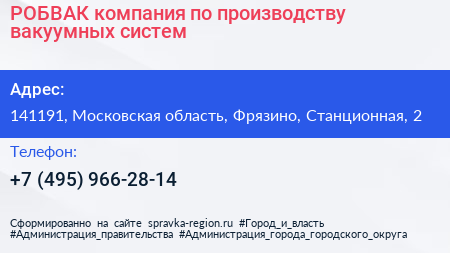 РОБВАК компания по производству вакуумных систем

Адрес:

141191, Московская область, Фрязино, Станционная, 2

Телефон:

+7 (495) 966-28-14

Сформированно на сайте spravka-region.ru #Город_и_власть #Администрация_правительства #Администрация_города_городского_округа